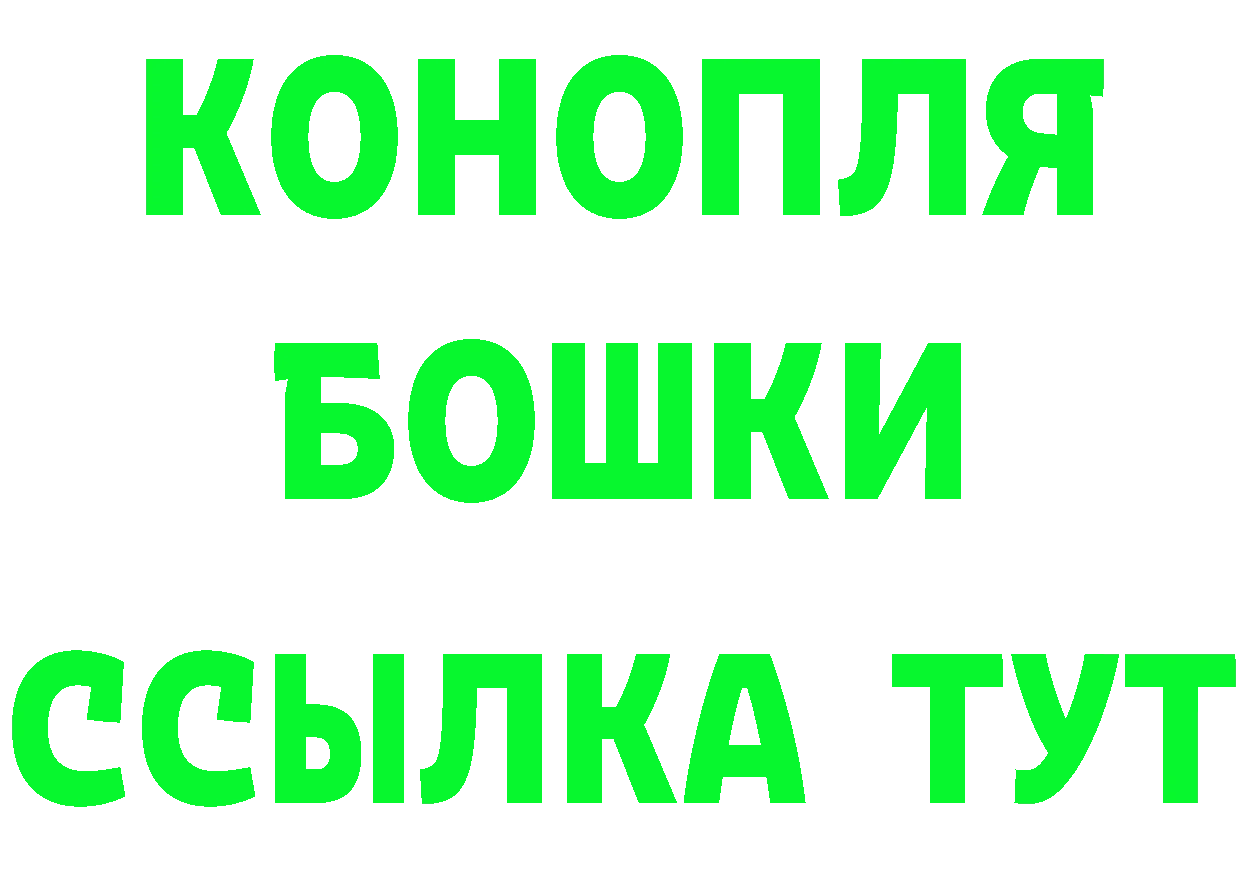 КОНОПЛЯ
БОШКИ
ССЫЛКА ТУТ